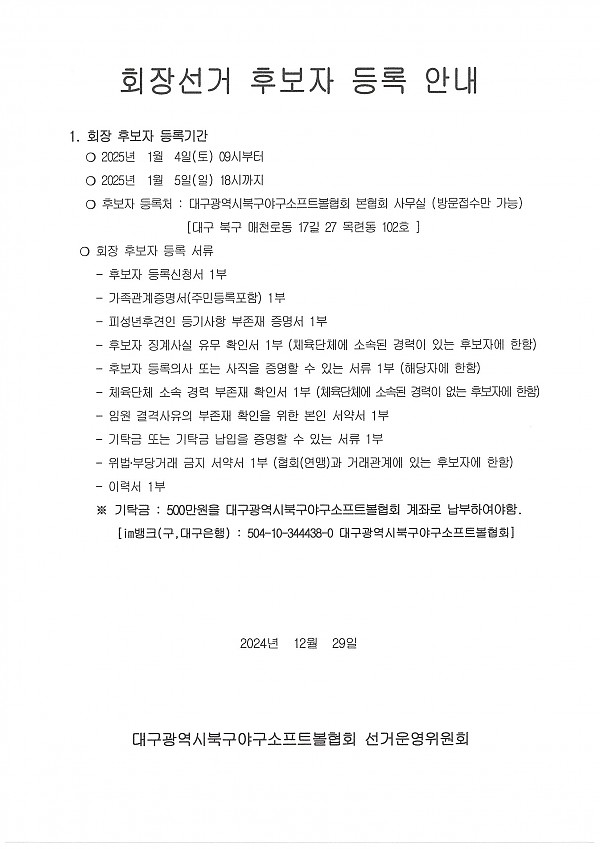 회장선거 후보자 등록 안내

1. 회장 후보자 등록기간

○ 2025년 1월 4일(토) 09시부터

○ 2025년 1월 5일(일) 18시까지

○ 후보자 등록처 : 대구광역시북구야구소프트볼협회 본협회 사무실 (방문접수만 가능)

[대구 북구 매천로동 17길 27 목련동 102호 ]

○ 회장 후보자 등록 서류

- 후보자 등록신청서 1부

- 가족관계증명서(주민등록포함) 1부

- 피성년후견인 등기사항 부존재 증명서 1부

- 후보자 징계사실 유무 확인서 1부 (체육단체에 소속된 경력이 있는 후보자에 한함)

- 후보자 등록의사 또는 사직을 증명할 수 있는 서류 1부 (해당자에 한함)

- 체육단체 소속 경력 부존재 확인서 1부 (체육단체에 소속된 경력이 없는 후보자에 한함)

- 임원 결격사유의 부존재 확인을 위한 본인 서약서 1부

- 기탁금 또는 기탁금 납입을 증명할 수 있는 서류 1부

- 위법·부당거래 금지 서약서 1부 (협회(연맹)과 거래관계에 있는 후보자에 한함)

- 이력서 1부

※ 기탁금 : 500만원을 대구광역시북구야구소프트볼협회 계좌로 납부하여야함.

[im뱅크(구,대구은행) : 504-10-344438-0 대구광역시북구야구소프트볼협회]

2024년 12월 29일

대구광역시북구야구소프트볼협회 선거운영위원회